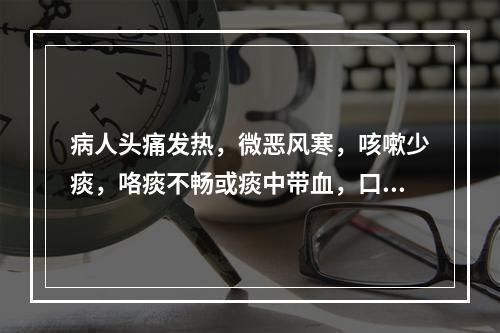 病人头痛发热，微恶风寒，咳嗽少痰，咯痰不畅或痰中带血，口...